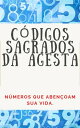 CÓDIGOS SAGRADOS DA AGESTA

NÚMEROS QUE ABENÇOAM SUA VIDA.